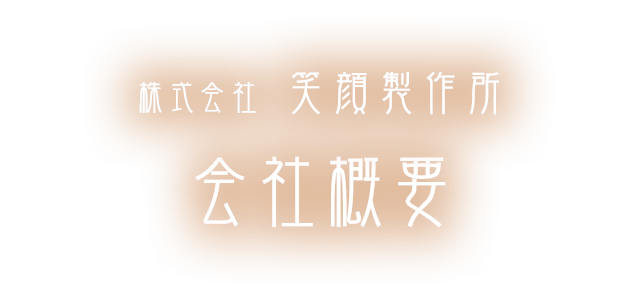 株式会社　笑顔製作所

会社概要